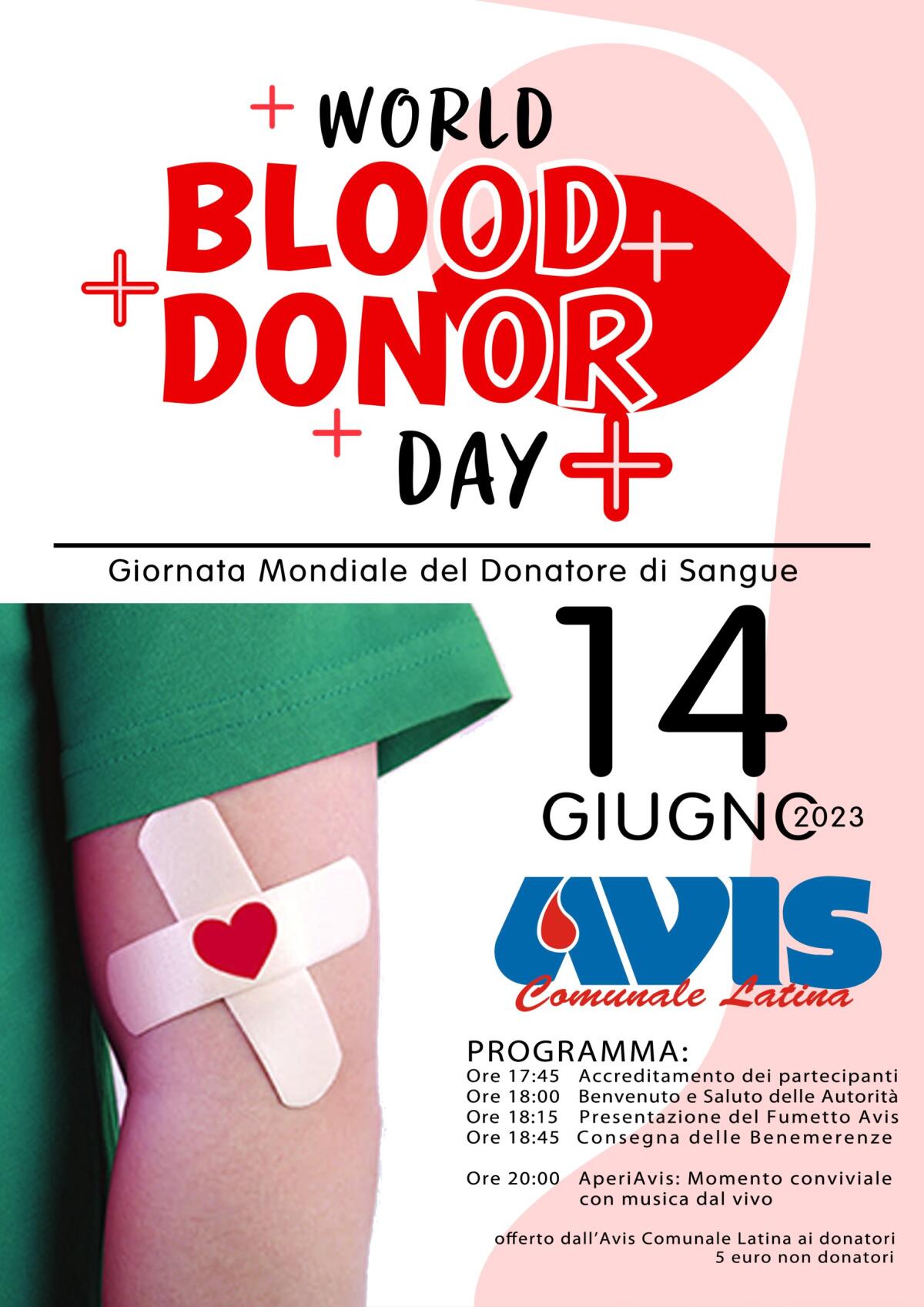 WORLD
BLOOD
DONOR
DAY

Giornata Mondiale del Donatore di Sangue

14
GIUGNO 2023

AVIS
Comunale Latina

PROGRAMMA:
Ore 17:45 Accreditamento dei partecipanti
Ore 18:00 Benvenuto e Saluto delle Autorità
Ore 18:15 Presentazione del Fumetto Avis
Ore 18:45 Consegna delle Benemerenze

Ore 20:00 AperiAvis: Momento conviviale con musica dal vivo

offerto dall'Avis Comunale Latina ai donatori
5 euro non donatori